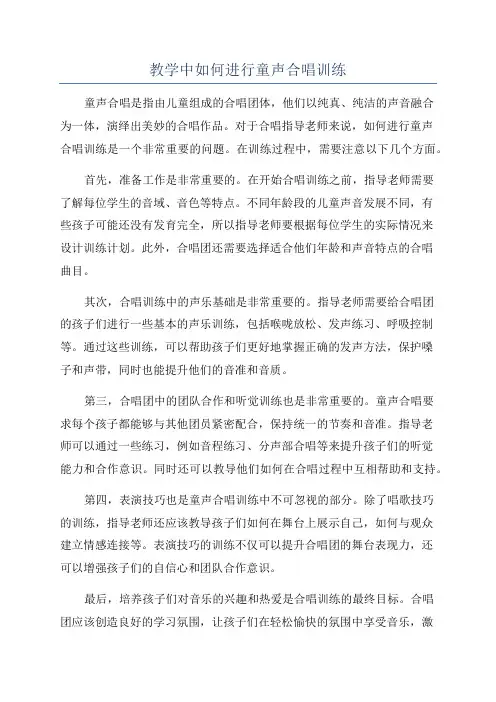 教学中如何进行童声合唱训练

童声合唱是指由儿童组成的合唱团体，他们以纯真、纯洁的声音融合为一体，演绎出美妙的合唱作品。对于合唱指导老师来说，如何进行童声合唱训练是一个非常重要的问题。在训练过程中，需要注意以下几个方面。

首先，准备工作是非常重要的。在开始合唱训练之前，指导老师需要了解每位学生的音域、音色等特点。不同年龄段的儿童声音发展不同，有些孩子可能还没有发育完全，所以指导老师要根据每位学生的实际情况来设计训练计划。此外，合唱团还需要选择适合他们年龄和声音特点的合唱曲目。

其次，合唱训练中的声乐基础是非常重要的。指导老师需要给合唱团的孩子们进行一些基本的声乐训练，包括喉咙放松、发声练习、呼吸控制等。通过这些训练，可以帮助孩子们更好地掌握正确的发声方法，保护嗓子和声带，同时也能提升他们的音准和音质。

第三，合唱团中的团队合作和听觉训练也是非常重要的。童声合唱要求每个孩子都能够与其他团员紧密配合，保持统一的节奏和音准。指导老师可以通过一些练习，例如音程练习、分声部合唱等来提升孩子们的听觉能力和合作意识。同时还可以教导他们如何在合唱过程中互相帮助和支持。

第四，表演技巧也是童声合唱训练中不可忽视的部分。除了唱歌技巧的训练，指导老师还应该教导孩子们如何在舞台上展示自己，如何与观众建立情感连接等。表演技巧的训练不仅可以提升合唱团的舞台表现力，还可以增强孩子们的自信心和团队合作意识。

最后，培养孩子们对音乐的兴趣和热爱是合唱训练的最终目标。合唱团应该创造良好的学习氛围，让孩子们在轻松愉快的氛围中享受音乐，激